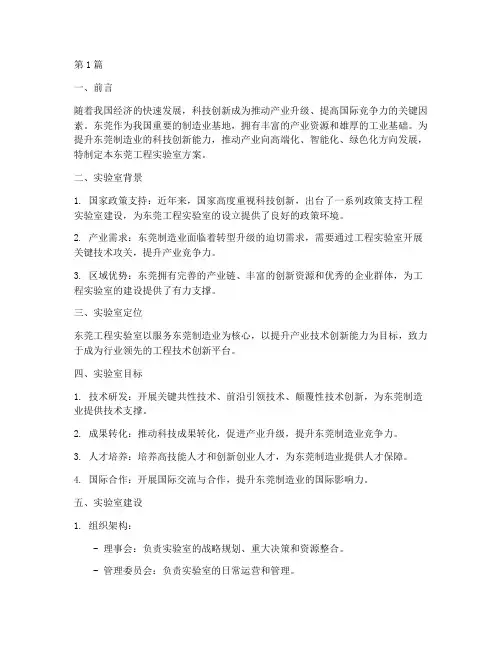 第1篇

一、前言

随着我国经济的快速发展，科技创新成为推动产业升级、提高国际竞争力的关键因素。东莞作为我国重要的制造业基地，拥有丰富的产业资源和雄厚的工业基础。为提升东莞制造业的科技创新能力，推动产业向高端化、智能化、绿色化方向发展，特制定本东莞工程实验室方案。

二、实验室背景

1. 国家政策支持：近年来，国家高度重视科技创新，出台了一系列政策支持工程实验室建设，为东莞工程实验室的设立提供了良好的政策环境。

2. 产业需求：东莞制造业面临着转型升级的迫切需求，需要通过工程实验室开展关键技术攻关，提升产业竞争力。

3. 区域优势：东莞拥有完善的产业链、丰富的创新资源和优秀的企业群体，为工程实验室的建设提供了有力支撑。

三、实验室定位

东莞工程实验室以服务东莞制造业为核心，以提升产业技术创新能力为目标，致力于成为行业领先的工程技术创新平台。

四、实验室目标

1. 技术研发：开展关键共性技术、前沿引领技术、颠覆性技术创新，为东莞制造业提供技术支撑。

2. 成果转化：推动科技成果转化，促进产业升级，提升东莞制造业竞争力。

3. 人才培养：培养高技能人才和创新创业人才，为东莞制造业提供人才保障。

4. 国际合作：开展国际交流与合作，提升东莞制造业的国际影响力。

五、实验室建设

1. 组织架构：

- 理事会：负责实验室的战略规划、重大决策和资源整合。

- 管理委员会：负责实验室的日常运营和管理。